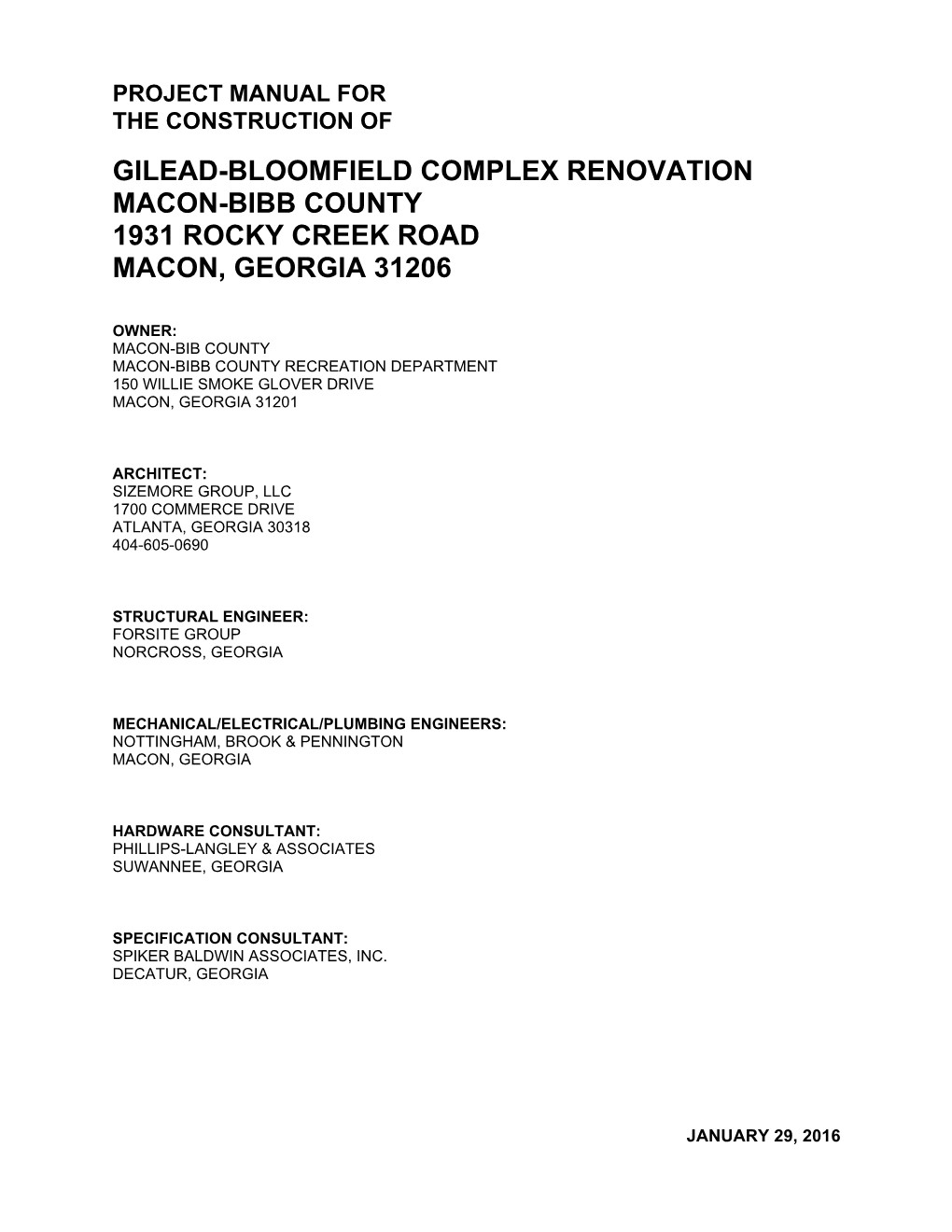 PROJECT MANUAL FOR
THE CONSTRUCTION OF

GILEAD-BLOOMFIELD COMPLEX RENOVATION
MACON-BIBB COUNTY
1931 ROCKY CREEK ROAD
MACON, GEORGIA 31206

OWNER:
MACON-BIB COUNTY
MACON-BIBB COUNTY RECREATION DEPARTMENT
150 WILLIE SMOKE GLOVER DRIVE
MACON, GEORGIA 31201

ARCHITECT:
SIZEMORE GROUP, LLC
1700 COMMERCE DRIVE
ATLANTA, GEORGIA 30318
404-605-0690

STRUCTURAL ENGINEER:
FORSITE GROUP
NORCROSS, GEORGIA

MECHANICAL/ELECTRICAL/PLUMBING ENGINEERS:
NOTTINGHAM, BROOK & PENNINGTON
MACON, GEORGIA

HARDWARE CONSULTANT:
PHILLIPS-LANGLEY & ASSOCIATES
SUWANNEE, GEORGIA

SPECIFICATION CONSULTANT:
SPIKER BALDWIN ASSOCIATES, INC.
DECATUR, GEORGIA

JANUARY 29, 2016